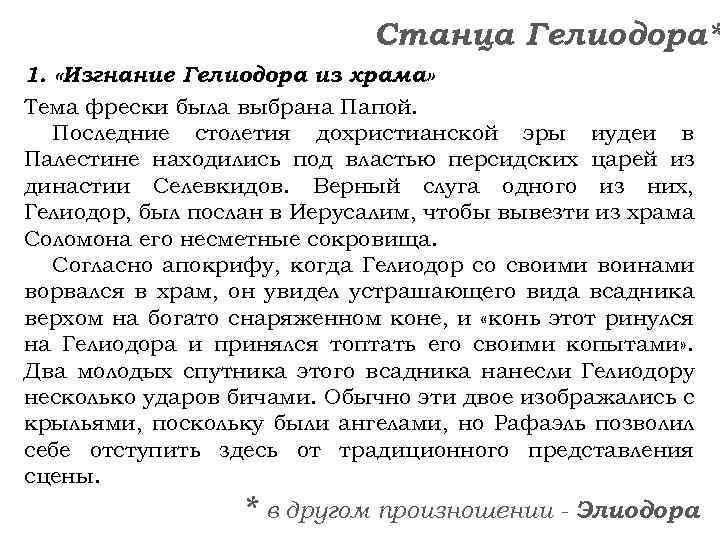 Станца Гелиодора*

1. «Изгнание Гелиодора из храма»

Тема фрески была выбрана Папой.

Последние столетия дохристианской эры иудеи в Палестине находились под властью персидских царей из династии Селевкидов. Верный слуга одного из них, Гелиодор, был послан в Иерусалим, чтобы вывезти из храма Соломона его несметные сокровища.

Согласно апокрифу, когда Гелиодор со своими воинами ворвался в храм, он увидел устрашающего вида всадника верхом на богато снаряженном коне, и «конь этот ринулся на Гелиодора и принялся топтать его своими копытами». Два молодых спутника этого всадника нанесли Гелиодору несколько ударов бичами. Обычно эти двое изображались с крыльями, поскольку были ангелами, но Рафаэль позволил себе отступить здесь от традиционного представления сцены.

* в другом произношении - Элиодора